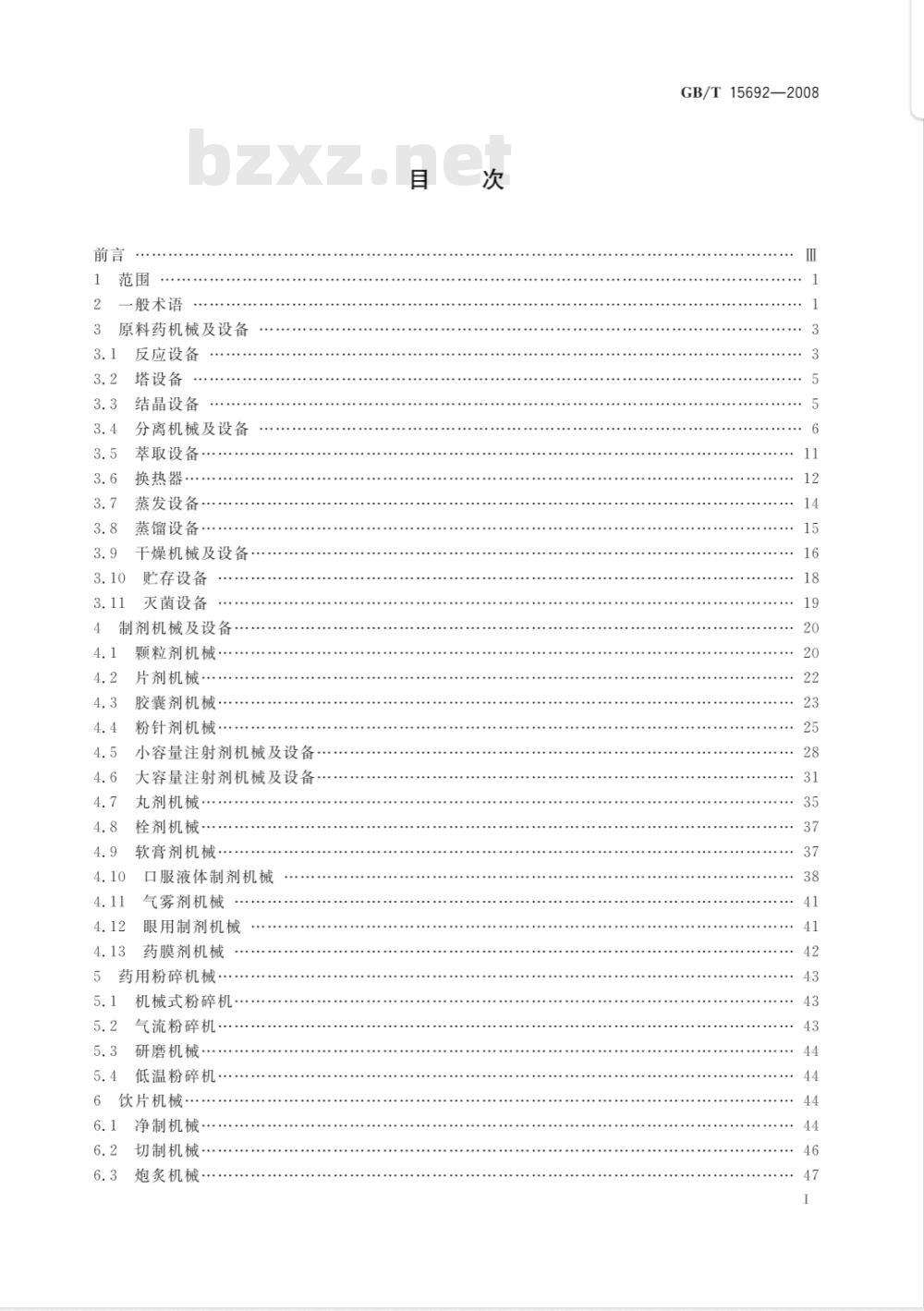 GB/T 15692—2008

bzxz.net

目　次

前言 …… Ⅲ
1 范围 …… 1
2 一般术语 …… 1
3 原料药机械及设备 …… 3
3.1 反应设备 …… 3
3.2 塔设备 …… 5
3.3 结晶设备 …… 5
3.4 分离机械及设备 …… 6
3.5 萃取设备 …… 11
3.6 换热器 …… 12
3.7 蒸发设备 …… 14
3.8 蒸馏设备 …… 15
3.9 干燥机械及设备 …… 16
3.10 贮存设备 …… 18
3.11 灭菌设备 …… 19
4 制剂机械及设备 …… 20
4.1 颗粒剂机械 …… 20
4.2 片剂机械 …… 22
4.3 胶囊剂机械 …… 23
4.4 粉针剂机械 …… 25
4.5 小容量注射剂机械及设备 …… 28
4.6 大容量注射剂机械及设备 …… 31
4.7 丸剂机械 …… 35
4.8 栓剂机械 …… 37
4.9 软膏剂机械 …… 37
4.10 口服液体制剂机械 …… 38
4.11 气雾剂机械 …… 41
4.12 眼用制剂机械 …… 41
4.13 药膜剂机械 …… 42
5 药用粉碎机械 …… 43
5.1 机械式粉碎机 …… 43
5.2 气流粉碎机 …… 43
5.3 研磨机械 …… 44
5.4 低温粉碎机 …… 44
6 饮片机械 …… 44
6.1 净制机械 …… 44
6.2 切制机械 …… 46
6.3 炮炙机械 …… 47

I